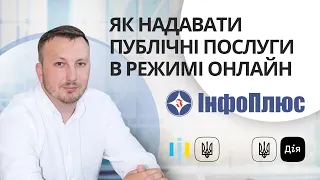 ЯК НАДАВАТИ ПУБЛІЧНІ ПОСЛУГИ В РЕЖИМІ ОНЛАЙН

ІнфоПлюс

Дія